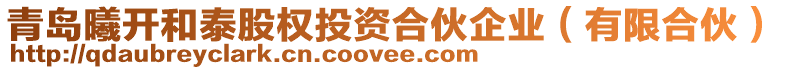 青岛曦开和泰股权投资合伙企业（有限合伙）
http://qdaubreyclark.cn.coovee.com